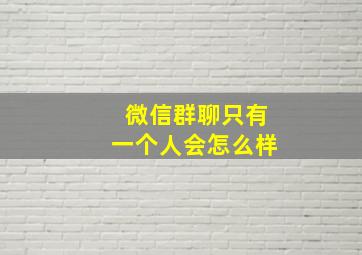 微信群聊只有
一个人会怎么样